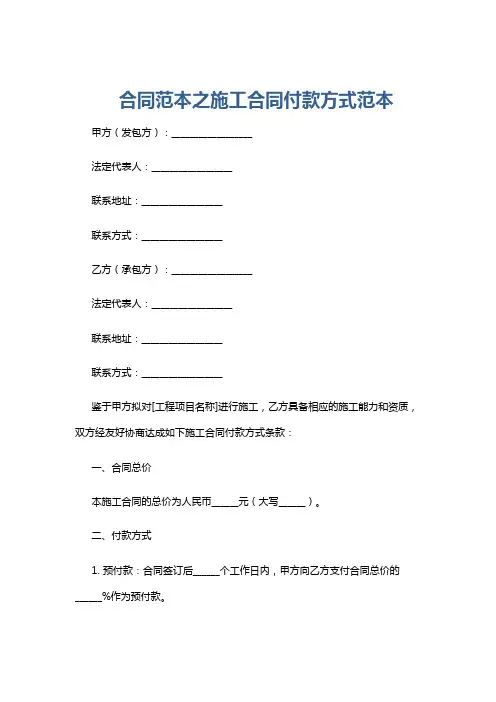 合同范本之施工合同付款方式范本

甲方（发包方）：________________

法定代表人：________________

联系地址：________________

联系方式：________________

乙方（承包方）：________________

法定代表人：________________

联系地址：________________

联系方式：________________

鉴于甲方拟对[工程项目名称]进行施工，乙方具备相应的施工能力和资质，双方经友好协商达成如下施工合同付款方式条款：

一、合同总价

本施工合同的总价为人民币_____元（大写_____）。

二、付款方式

1. 预付款：合同签订后_____个工作日内，甲方向乙方支付合同总价的_____%作为预付款。